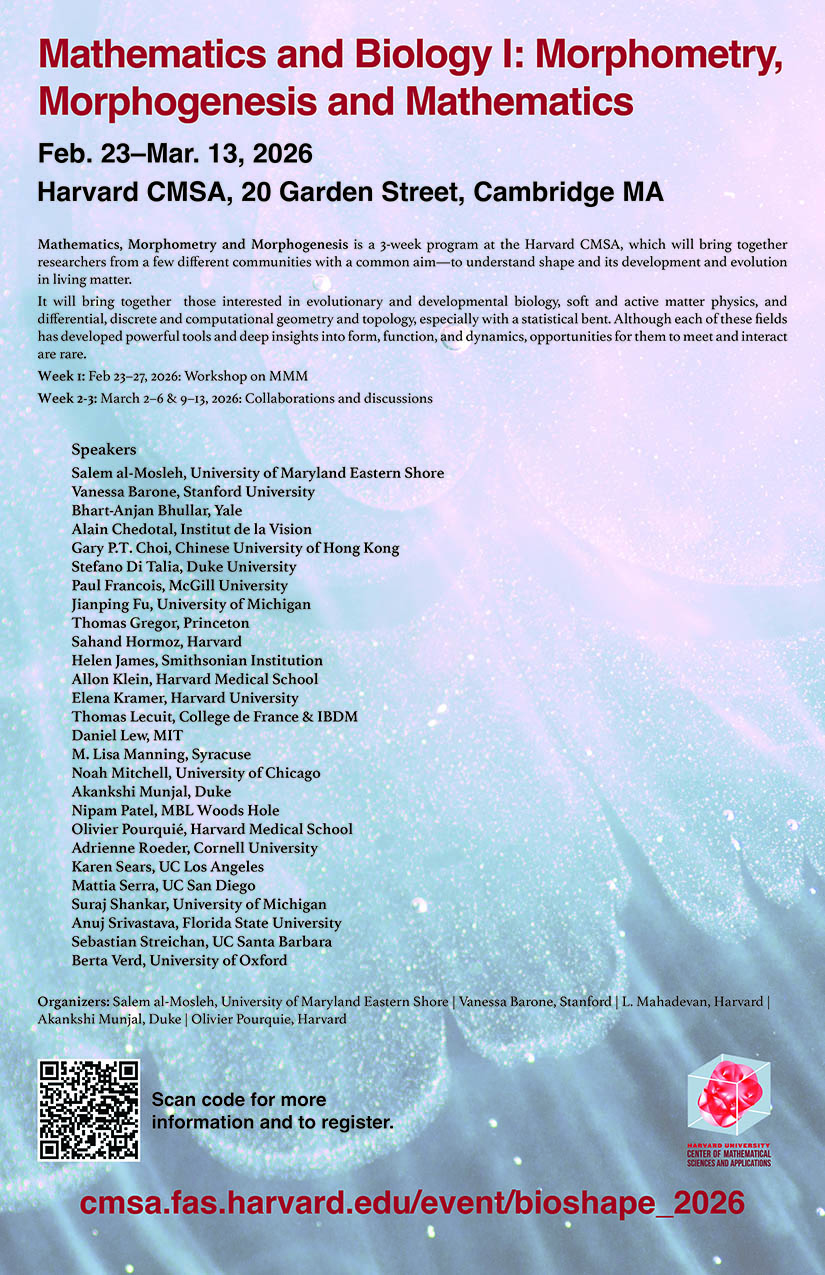 Mathematics and Biology I: Morphometry, Morphogenesis and Mathematics

Feb. 23–Mar. 13, 2026

Harvard CMSA, 20 Garden Street, Cambridge MA

Mathematics, Morphometry and Morphogenesis is a 3-week program at the Harvard CMSA, which will bring together researchers from a few different communities with a common aim—to understand shape and its development and evolution in living matter.

It will bring together those interested in evolutionary and developmental biology, soft and active matter physics, and differential, discrete and computational geometry and topology, especially with a statistical bent. Although each of these fields has developed powerful tools and deep insights into form, function, and dynamics, opportunities for them to meet and interact are rare.

Week 1: Feb 23–27, 2026: Workshop on MMM

Week 2-3: March 2–6 & 9–13, 2026: Collaborations and discussions

Speakers
Salem al-Mosleh, University of Maryland Eastern Shore
Vanessa Barone, Stanford University
Bhart-Anjan Bhullar, Yale
Alain Chedotal, Institut de la Vision
Gary P.T. Choi, Chinese University of Hong Kong
Stefano Di Talia, Duke University
Paul Francois, McGill University
Jianping Fu, University of Michigan
Thomas Gregor, Princeton
Sahand Hormoz, Harvard
Helen James, Smithsonian Institution
Allon Klein, Harvard Medical School
Elena Kramer, Harvard University
Thomas Lecuit, College de France & IBDM
Daniel Lew, MIT
M. Lisa Manning, Syracuse
Noah Mitchell, University of Chicago
Akankshi Munjal, Duke
Nipam Patel, MBL Woods Hole
Olivier Pourquié, Harvard Medical School
Adrienne Roeder, Cornell University
Karen Sears, UC Los Angeles
Mattia Serra, UC San Diego
Suraj Shankar, University of Michigan
Anuj Srivastava, Florida State University
Sebastian Streichan, UC Santa Barbara
Berta Verd, University of Oxford

Organizers: Salem al-Mosleh, University of Maryland Eastern Shore | Vanessa Barone, Stanford | L. Mahadevan, Harvard | Akankshi Munjal, Duke | Olivier Pourquie, Harvard

Scan code for more information and to register.

HARVARD UNIVERSITY
CENTER OF MATHEMATICAL SCIENCES AND APPLICATIONS

cmsa.fas.harvard.edu/event/bioshape_2026